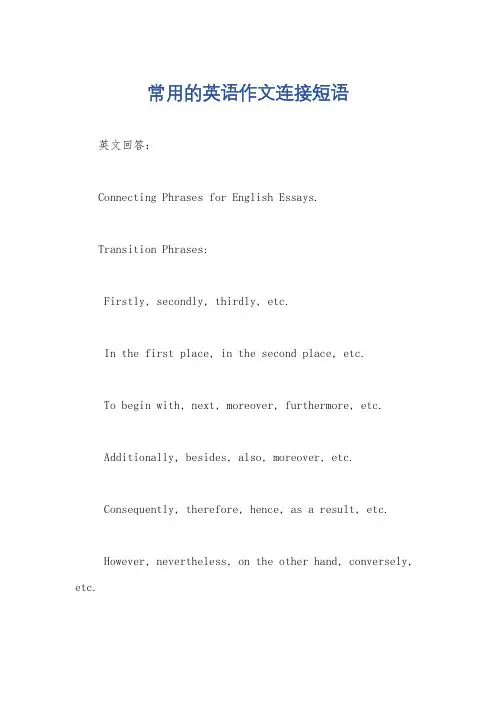 常用的英语作文连接短语

英文回答：

Connecting Phrases for English Essays.

Transition Phrases:

Firstly, secondly, thirdly, etc.

In the first place, in the second place, etc.

To begin with, next, moreover, furthermore, etc.

Additionally, besides, also, moreover, etc.

Consequently, therefore, hence, as a result, etc.

However, nevertheless, on the other hand, conversely, etc.